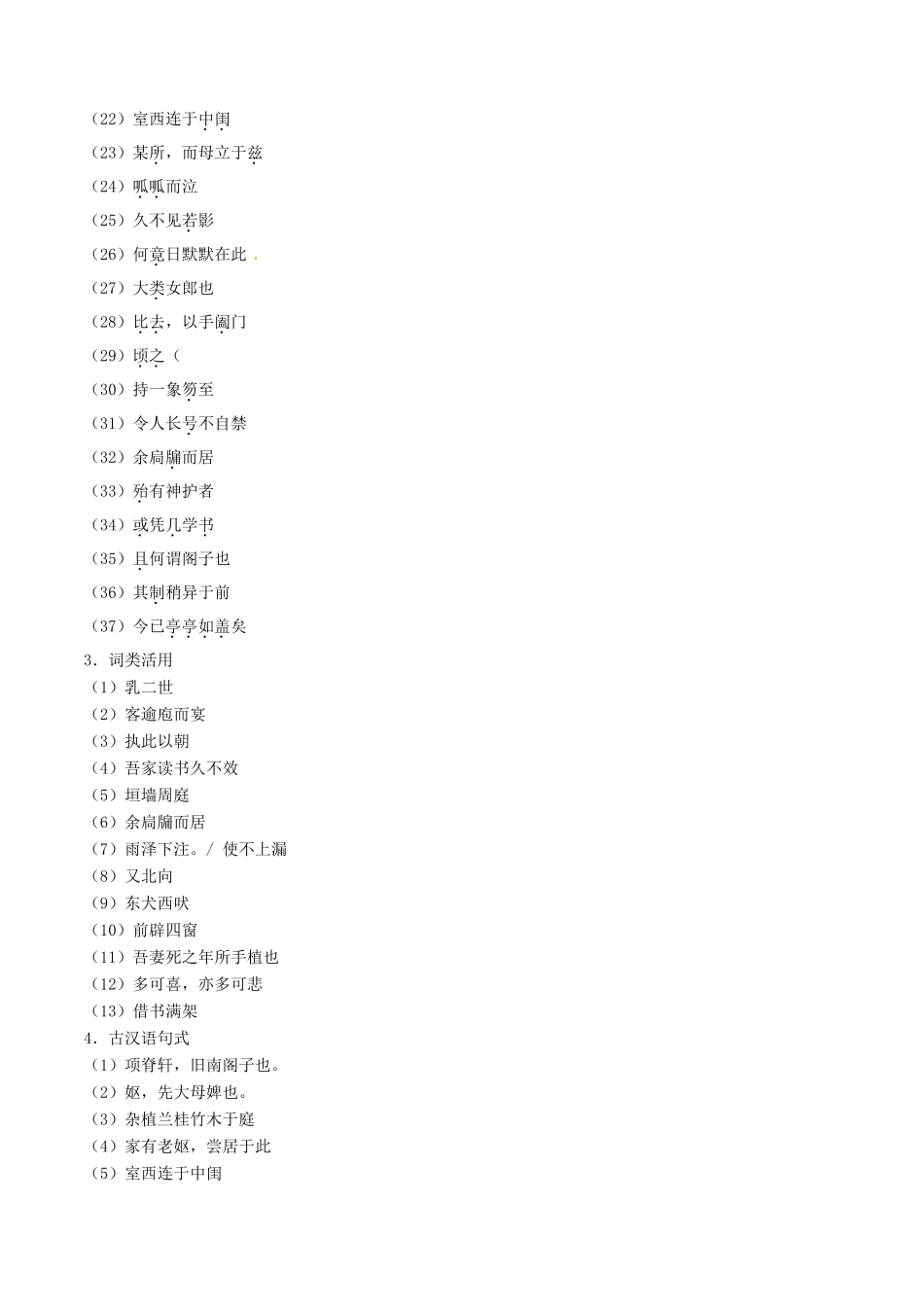 （22）室西连于中闺
（23）某所，而母立于兹
（24）呱呱而泣
（25）久不见若影
（26）何竟日默默在此
（27）大类女郎也
（28）比去，以手阖门
（29）顷之（
（30）持一象笏至
（31）令人长号不自禁
（32）余扃牖而居
（33）殆有神护者
（34）或凭几学书
（35）且何谓阁子也
（36）其制稍异于前
（37）今已亭亭如盖矣

3．词类活用
（1）乳二世
（2）客逾庖而宴
（3）执此以朝
（4）吾家读书久不效
（5）垣墙周庭
（6）余扃牖而居
（7）雨泽下注。/ 使不上漏
（8）又北向
（9）东犬西吠
（10）前辟四窗
（11）吾妻死之年所手植也
（12）多可喜，亦多可悲
（13）借书满架

4．古汉语句式
（1）项脊轩，旧南阁子也。
（2）妪，先大母婢也。
（3）杂植兰桂竹木于庭
（4）家有老妪，尝居于此
（5）室西连于中闺